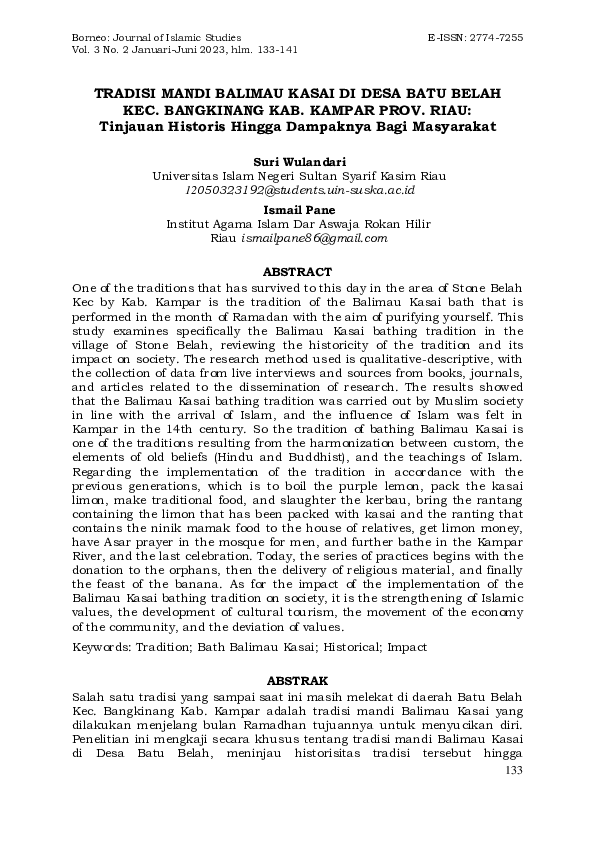 Borneo: Journal of Islamic Studies
Vol. 3 No. 2 Januari-Juni 2023, hlm. 133-141

E-ISSN: 2774-7255

TRADISI MANDI BALIMAU KASAI DI DESA BATU BELAH KEC. BANGKINANG KAB. KAMPAR PROV. RIAU: Tinjauan Historis Hingga Dampaknya Bagi Masyarakat

Suri Wulandari
Universitas Islam Negeri Sultan Syarif Kasim Riau
12050323192@students.uin-suska.ac.id

Ismail Pane
Institut Agama Islam Dar Aswaja Rokan Hilir
Riau ismailpane86@gmail.com

ABSTRACT

One of the traditions that has survived to this day in the area of Stone Belah Kec by Kab. Kampar is the tradition of the Balimau Kasai bath that is performed in the month of Ramadan with the aim of purifying yourself. This study examines specifically the Balimau Kasai bathing tradition in the village of Stone Belah, reviewing the historicity of the tradition and its impact on society. The research method used is qualitative-descriptive, with the collection of data from live interviews and sources from books, journals, and articles related to the dissemination of research. The results showed that the Balimau Kasai bathing tradition was carried out by Muslim society in line with the arrival of Islam, and the influence of Islam was felt in Kampar in the 14th century. So the tradition of bathing Balimau Kasai is one of the traditions resulting from the harmonization between custom, the elements of old beliefs (Hindu and Buddhist), and the teachings of Islam. Regarding the implementation of the tradition in accordance with the previous generations, which is to boil the purple lemon, pack the kasai limon, make traditional food, and slaughter the kerbau, bring the rantang containing the limon that has been packed with kasai and the ranting that contains the ninik mamak food to the house of relatives, get limon money, have Asar prayer in the mosque for men, and further bathe in the Kampar River, and the last celebration. Today, the series of practices begins with the donation to the orphans, then the delivery of religious material, and finally the feast of the banana. As for the impact of the implementation of the Balimau Kasai bathing tradition on society, it is the strengthening of Islamic values, the development of cultural tourism, the movement of the economy of the community, and the deviation of values.

Keywords: Tradition; Bath Balimau Kasai; Historical; Impact

ABSTRAK

Salah satu tradisi yang sampai saat ini masih melekat di daerah Batu Belah Kec. Bangkinang Kab. Kampar adalah tradisi mandi Balimau Kasai yang dilakukan menjelang bulan Ramadhan tujuannya untuk menyucikan diri. Penelitian ini mengkaji secara khusus tentang tradisi mandi Balimau Kasai di Desa Batu Belah, meninjau historisitas tradisi tersebut hingga

133